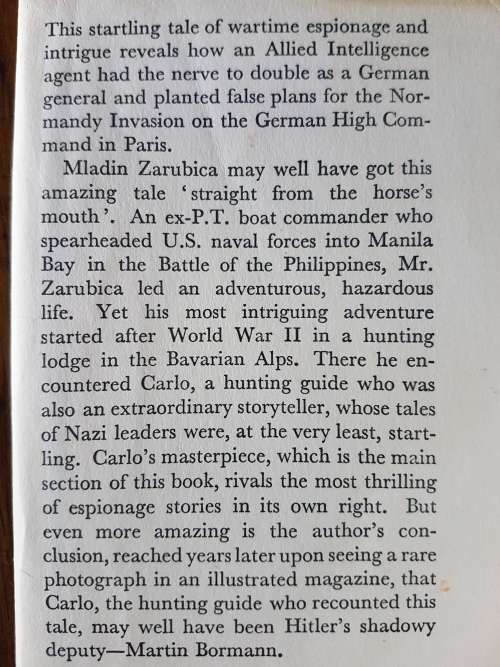 This startling tale of wartime espionage and intrigue reveals how an Allied Intelligence agent had the nerve to double as a German general and planted false plans for the Normandy Invasion on the German High Command in Paris.

Mladin Zarubica may well have got this amazing tale 'straight from the horse's mouth'. An ex-P.T. boat commander who spearheaded U.S. naval forces into Manila Bay in the Battle of the Philippines, Mr. Zarubica led an adventurous, hazardous life. Yet his most intriguing adventure started after World War II in a hunting lodge in the Bavarian Alps. There he encountered Carlo, a hunting guide who was also an extraordinary storyteller, whose tales of Nazi leaders were, at the very least, startling. Carlo's masterpiece, which is the main section of this book, rivals the most thrilling of espionage stories in its own right. But even more amazing is the author's conclusion, reached years later upon seeing a rare photograph in an illustrated magazine, that Carlo, the hunting guide who recounted this tale, may well have been Hitler's shadowy deputy—Martin Bormann.